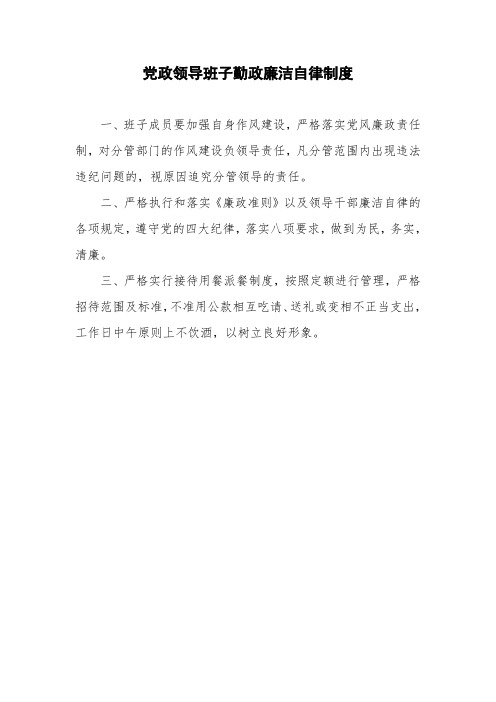 党政领导班子勤政廉洁自律制度

一、班子成员要加强自身作风建设，严格落实党风廉政责任制，对分管部门的作风建设负领导责任，凡分管范围内出现违法违纪问题的，视原因追究分管领导的责任。

二、严格执行和落实《廉政准则》以及领导干部廉洁自律的各项规定，遵守党的四大纪律，落实八项要求，做到为民，务实，清廉。

三、严格实行接待用餐派餐制度，按照定额进行管理，严格招待范围及标准，不准用公款相互吃请、送礼或变相不正当支出，工作日中午原则上不饮酒，以树立良好形象。